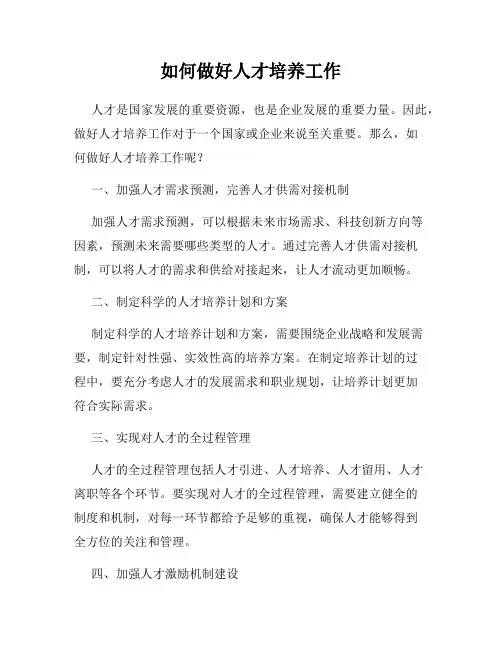 如何做好人才培养工作

人才是国家发展的重要资源，也是企业发展的重要力量。因此，做好人才培养工作对于一个国家或企业来说至关重要。那么，如何做好人才培养工作呢？

一、加强人才需求预测，完善人才供需对接机制

加强人才需求预测，可以根据未来市场需求、科技创新方向等因素，预测未来需要哪些类型的人才。通过完善人才供需对接机制，可以将人才的需求和供给对接起来，让人才流动更加顺畅。

二、制定科学的人才培养计划和方案

制定科学的人才培养计划和方案，需要围绕企业战略和发展需要，制定针对性强、实效性高的培养方案。在制定培养计划的过程中，要充分考虑人才的发展需求和职业规划，让培养计划更加符合实际需求。

三、实现对人才的全过程管理

人才的全过程管理包括人才引进、人才培养、人才留用、人才离职等各个环节。要实现对人才的全过程管理，需要建立健全的制度和机制，对每一环节都给予足够的重视，确保人才能够得到全方位的关注和管理。

四、加强人才激励机制建设